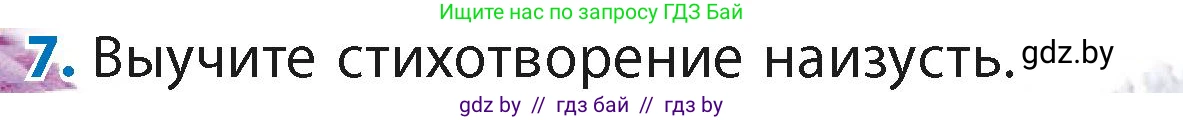 Ищите нас по запросу ГДЗ Бай

7. Выучите стихотворение наизусть. gdz.by

gdz by // гдз бай // гдз by